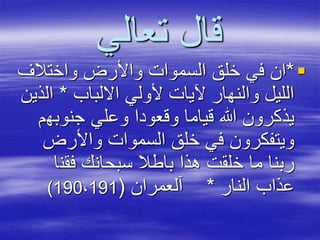 قال تعالي

*ان في خلق السموات والأرض واختلاف الليل والنهار لآيات لأولي الالباب * الذين يذكرون الله قياما وقعودا وعلي جنوبهم ويتفكرون في خلق السموات والأرض ربنا ما خلقت هذا باطلا سبحانك فقنا عذاب النار * آلعمران (190،191)